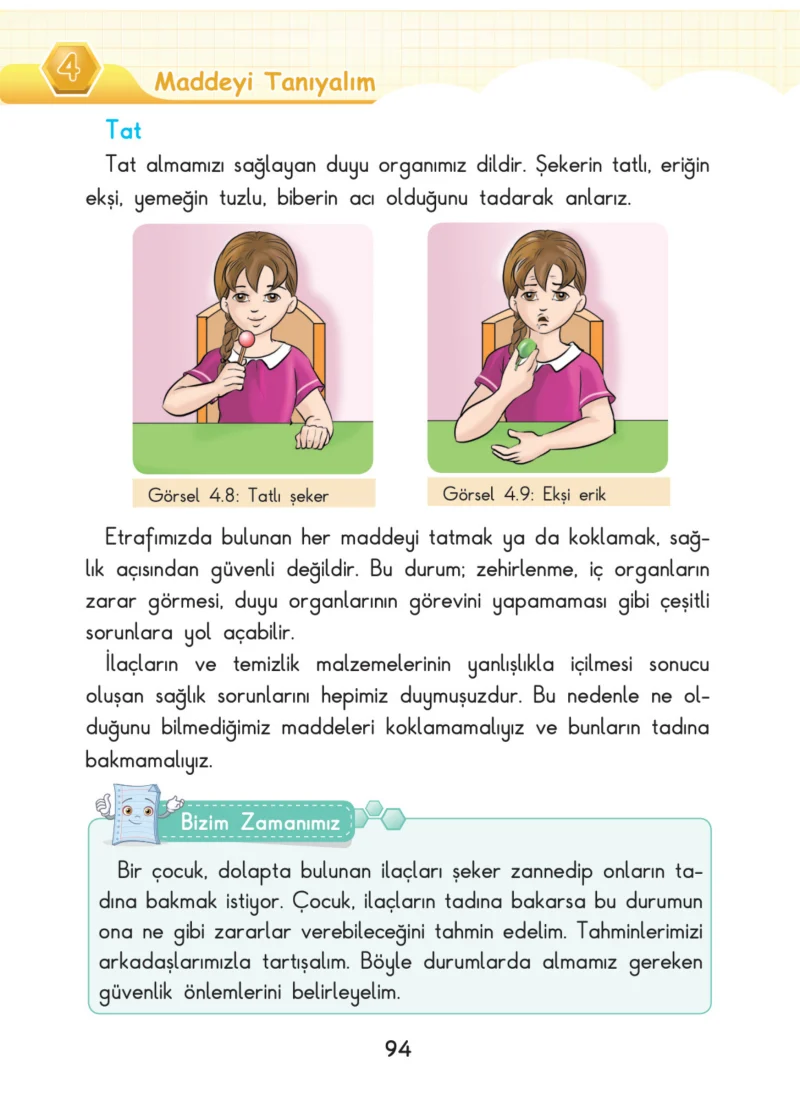 4 Maddeyi Tanıyalım

Tat

Tat almamızı sağlayan duyu organımız dildir. Şekerin tatlı, eriğin ekşi, yemeğin tuzlu, biberin acı olduğunu tadarak anlarız.

Görsel 4.8: Tatlı şeker

Görsel 4.9: Ekşi erik

Etrafımızda bulunan her maddeyi tatmak ya da koklamak, sağlık açısından güvenli değildir. Bu durum; zehirlenme, iç organların zarar görmesi, duyu organlarının görevini yapamaması gibi çeşitli sorunlara yol açabilir.

İlaçların ve temizlik malzemelerinin yanlışlıkla içilmesi sonucu oluşan sağlık sorunlarını hepimiz duymuşuzdur. Bu nedenle ne olduğunu bilmediğimiz maddeleri koklamamalıyız ve bunların tadına bakmamalıyız.

Bizim Zamanımız

Bir çocuk, dolapta bulunan ilaçları şeker zannedip onların tadına bakmak istiyor. Çocuk, ilaçların tadına bakarsa bu durumun ona ne gibi zararlar verebileceğini tahmin edelim. Tahminlerimizi arkadaşlarımızla tartışalım. Böyle durumlarda almamız gereken güvenlik önlemlerini belirleyelim.

94